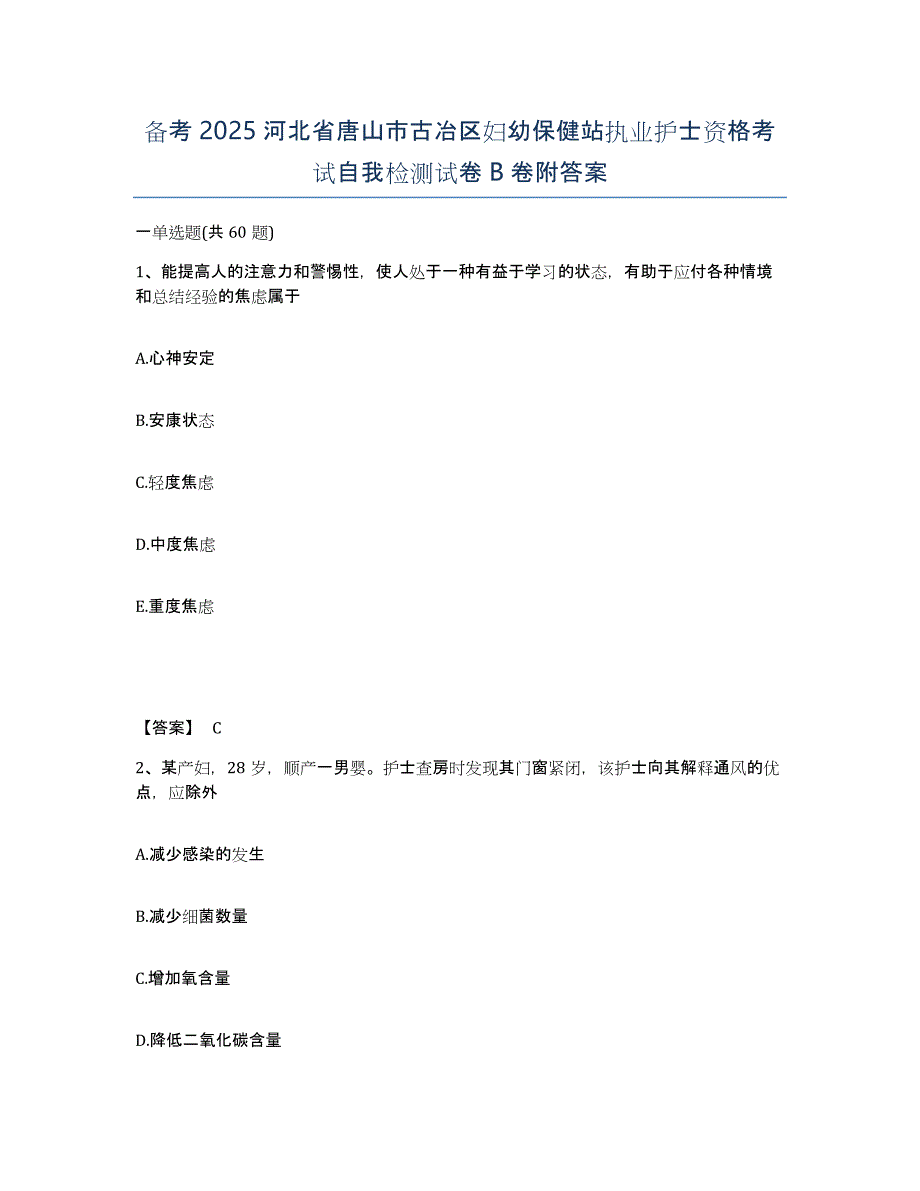 备考 2025 河北省唐山市古冶区妇幼保健站执业护士资格考试自我检测试卷 B 卷附答案

一单选题(共 60 题)

1、能提高人的注意力和警惕性，使人处于一种有益于学习的状态，有助于应付各种情境和总结经验的焦虑属于

A.心神安定

B.安康状态

C.轻度焦虑

D.中度焦虑

E.重度焦虑

【答案】 C

2、某产妇，28 岁，顺产一男婴。护士查房时发现其门窗紧闭，该护士向其解释通风的优点，应除外

A.减少感染的发生

B.减少细菌数量

C.增加氧含量

D.降低二氧化碳含量